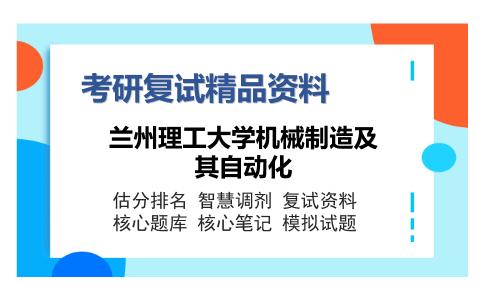 考研复试精品资料

兰州理工大学机械制造及其自动化

估分排名 智慧调剂 复试资料
核心题库 核心笔记 模拟试题